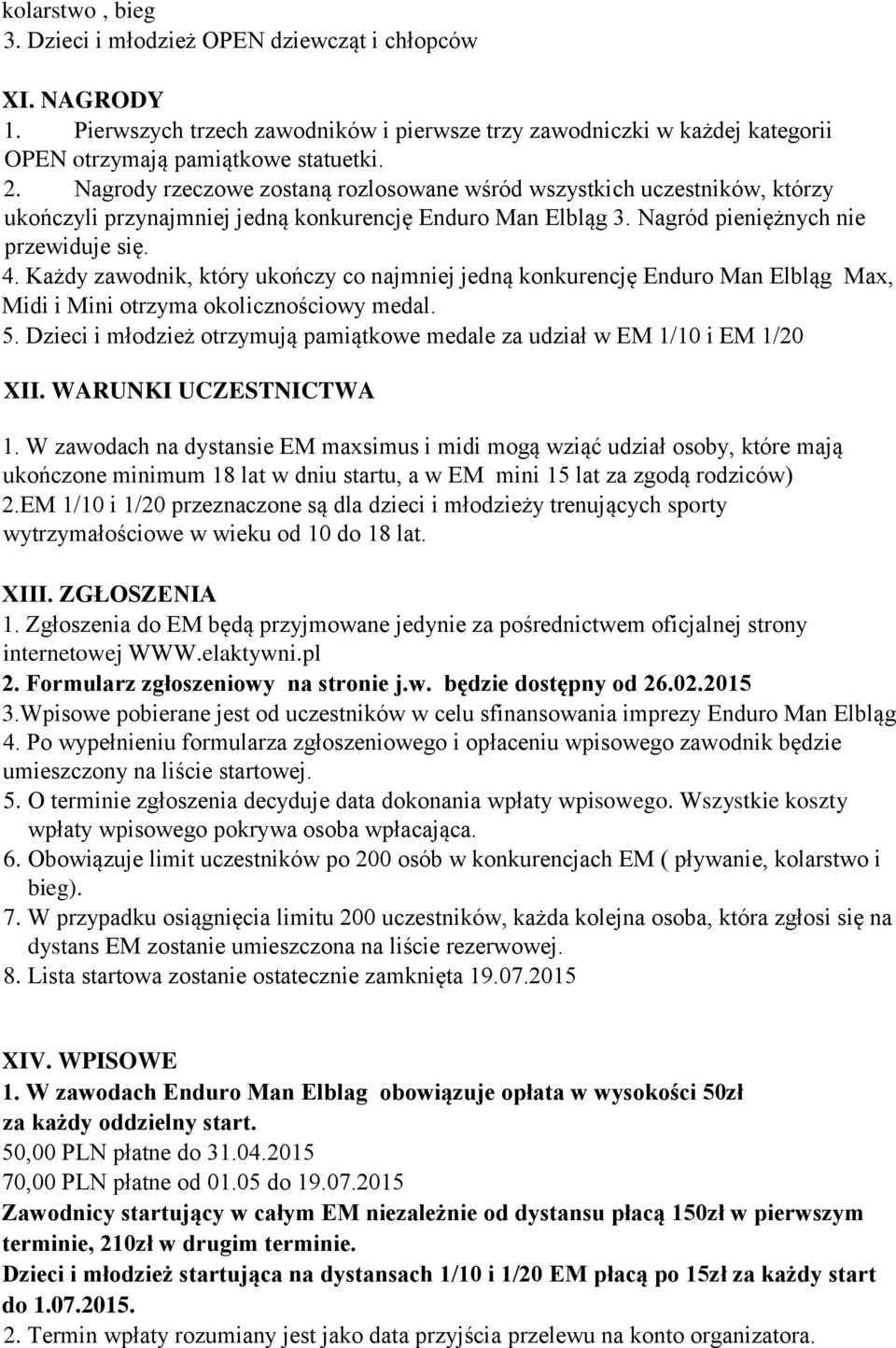 kolarstwo , bieg
3. Dzieci i młodzież OPEN dziewcząt i chłopców

XI. NAGRODY
1. Pierwszych trzech zawodników i pierwsze trzy zawodniczki w każdej kategorii OPEN otrzymają pamiątkowe statuetki.
2. Nagrody rzeczowe zostaną rozlosowane wśród wszystkich uczestników, którzy ukończyli przynajmniej jedną konkurencję Enduro Man Elbląg 3. Nagród pieniężnych nie przewiduje się.
4. Każdy zawodnik, który ukończy co najmniej jedną konkurencję Enduro Man Elbląg Max, Midi i Mini otrzyma okolicznościowy medal.
5. Dzieci i młodzież otrzymują pamiątkowe medale za udział w EM 1/10 i EM 1/20

XII. WARUNKI UCZESTNICTWA
1. W zawodach na dystansie EM maxsimus i midi mogą wziąć udział osoby, które mają ukończone minimum 18 lat w dniu startu, a w EM mini 15 lat za zgodą rodziców)
2.EM 1/10 i 1/20 przeznaczone są dla dzieci i młodzieży trenujących sporty wytrzymałościowe w wieku od 10 do 18 lat.

XIII. ZGŁOSZENIA
1. Zgłoszenia do EM będą przyjmowane jedynie za pośrednictwem oficjalnej strony internetowej WWW.elaktywni.pl
2. Formularz zgłoszeniowy na stronie j.w. będzie dostępny od 26.02.2015
3.Wpisowe pobierane jest od uczestników w celu sfinansowania imprezy Enduro Man Elbląg
4. Po wypełnieniu formularza zgłoszeniowego i opłaceniu wpisowego zawodnik będzie umieszczony na liście startowej.
5. O terminie zgłoszenia decyduje data dokonania wpłaty wpisowego. Wszystkie koszty wpłaty wpisowego pokrywa osoba wpłacająca.
6. Obowiązuje limit uczestników po 200 osób w konkurencjach EM ( pływanie, kolarstwo i bieg).
7. W przypadku osiągnięcia limitu 200 uczestników, każda kolejna osoba, która zgłosi się na dystans EM zostanie umieszczona na liście rezerwowej.
8. Lista startowa zostanie ostatecznie zamknięta 19.07.2015

XIV. WPISOWE
1. W zawodach Enduro Man Elblag obowiązuje opłata w wysokości 50zł za każdy oddzielny start.
50,00 PLN płatne do 31.04.2015
70,00 PLN płatne od 01.05 do 19.07.2015
Zawodnicy startujący w całym EM niezależnie od dystansu płacą 150zł w pierwszym terminie, 210zł w drugim terminie.
Dzieci i młodzież startująca na dystansach 1/10 i 1/20 EM płacą po 15zł za każdy start do 1.07.2015.
2. Termin wpłaty rozumiany jest jako data przyjścia przelewu na konto organizatora.